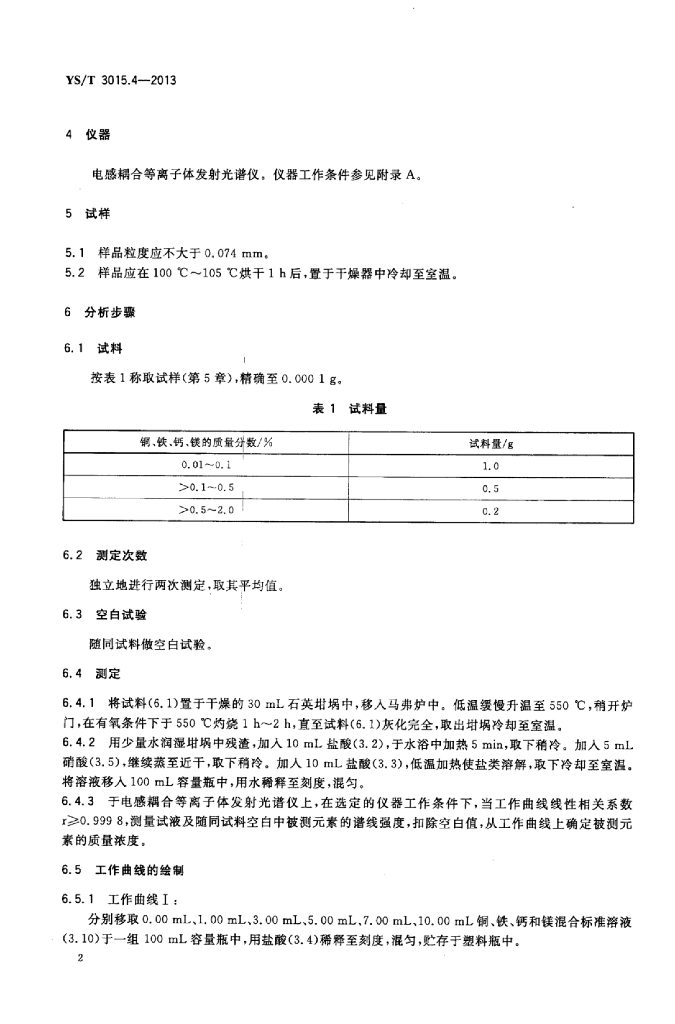 YS/T 3015.4—2013

4 仪器

电感耦合等离子体发射光谱仪。仪器工作条件参见附录 A。

5 试样

5.1 样品粒度应不大于 0.074 mm。
5.2 样品应在 100 ℃～105 ℃烘干 1 h 后，置于干燥器中冷却至室温。

6 分析步骤

6.1 试料

按表 1 称取试样(第 5 章)，精确至 0.000 1 g。

表 1 试料量

| 铜、铁、钙、镁的质量分数/% | 试料量/g |
|---|---|
| 0.01～0.1 | 1.0 |
| >0.1～0.5 | 0.5 |
| >0.5～2.0 | 0.2 |

6.2 测定次数

独立地进行两次测定，取其平均值。

6.3 空白试验

随同试料做空白试验。

6.4 测定

6.4.1 将试料(6.1)置于干燥的 30 mL 石英坩埚中，移入马弗炉中。低温缓慢升温至 550 ℃，稍开炉门，在有氧条件下于 550 ℃灼烧 1 h～2 h，直至试料(6.1)灰化完全，取出坩埚冷却至室温。
6.4.2 用少量水润湿坩埚中残渣，加入 10 mL 盐酸(3.2)，于水浴中加热 5 min，取下稍冷。加入 5 mL 硝酸(3.5)，继续蒸至近干，取下稍冷。加入 10 mL 盐酸(3.3)，低温加热使盐类溶解，取下冷却至室温。将溶液移入 100 mL 容量瓶中，用水稀释至刻度，混匀。
6.4.3 于电感耦合等离子体发射光谱仪上，在选定的仪器工作条件下，当工作曲线线性相关系数 r≥0.999 8，测量试液及随同试料空白中被测元素的谱线强度，扣除空白值，从工作曲线上确定被测元素的质量浓度。

6.5 工作曲线的绘制

6.5.1 工作曲线Ⅰ：

分别移取 0.00 mL、1.00 mL、3.00 mL、5.00 mL、7.00 mL、10.00 mL 铜、铁、钙和镁混合标准溶液(3.10)于一组 100 mL 容量瓶中，用盐酸(3.4)稀释至刻度，混匀，贮存于塑料瓶中。

2